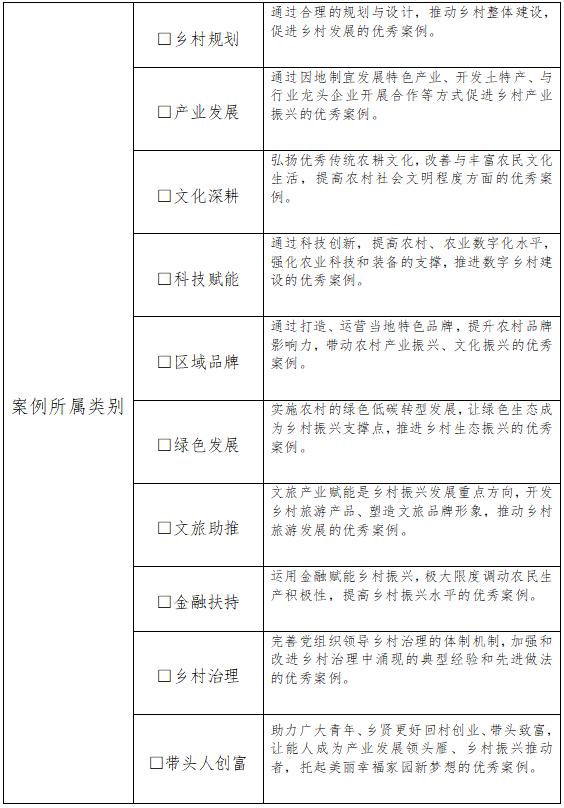 | 案例所属类别 | □乡村规划 | 通过合理的规划与设计，推动乡村整体建设，促进乡村发展的优秀案例。 |
|---|---|---|
| | □产业发展 | 通过因地制宜发展特色产业、开发土特产、与行业龙头企业开展合作等方式促进乡村产业振兴的优秀案例。 |
| | □文化深耕 | 弘扬优秀传统农耕文化，改善与丰富农民文化生活，提高农村社会文明程度方面的优秀案例。 |
| | □科技赋能 | 通过科技创新，提高农村、农业数字化水平，强化农业科技和装备的支撑，推进数字乡村建设的优秀案例。 |
| | □区域品牌 | 通过打造、运营当地特色品牌，提升农村品牌影响力，带动农村产业振兴、文化振兴的优秀案例。 |
| | □绿色发展 | 实施农村的绿色低碳转型发展，让绿色生态成为乡村振兴支撑点，推进乡村生态振兴的优秀案例。 |
| | □文旅助推 | 文旅产业赋能是乡村振兴发展重点方向，开发乡村旅游产品、塑造文旅品牌形象，推动乡村旅游发展的优秀案例。 |
| | □金融扶持 | 运用金融赋能乡村振兴，极大限度调动农民生产积极性，提高乡村振兴水平的优秀案例。 |
| | □乡村治理 | 完善党组织领导乡村治理的体制机制，加强和改进乡村治理中涌现的典型经验和先进做法的优秀案例。 |
| | □带头人创富 | 助力广大青年、乡贤更好回村创业、带头致富，让能人成为产业发展领头雁、乡村振兴推动者，托起美丽幸福家园新梦想的优秀案例。 |